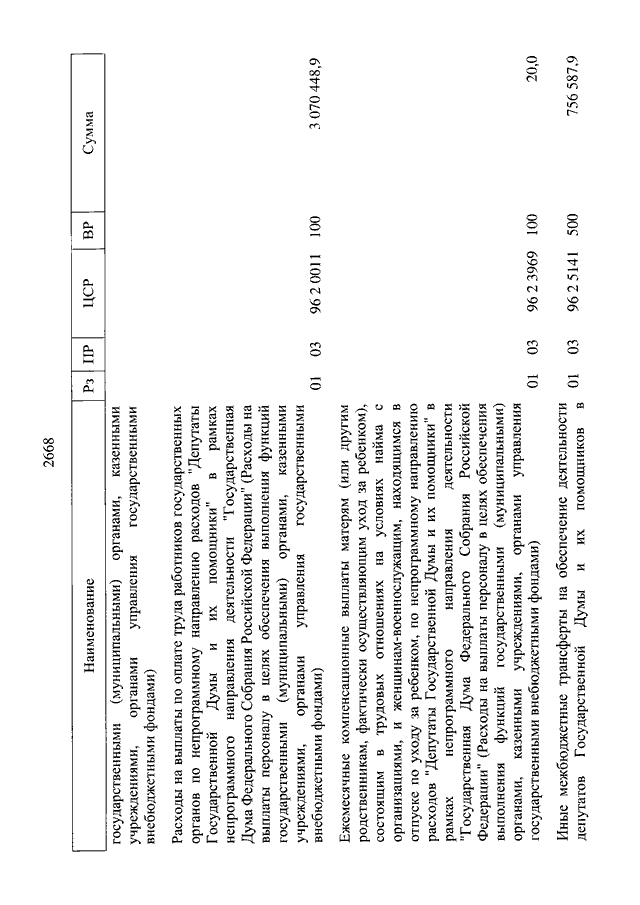 2668

| Наименование | Рз | ПР | ЦСР | ВР | Сумма |
|---|---|---|---|---|---|
| государственными (муниципальными) органами, казенными учреждениями, органами управления государственными внебюджетными фондами) | | | | | |
| Расходы на выплаты по оплате труда работников государственных органов по непрограммному направлению расходов "Депутаты Государственной Думы и их помощники" в рамках непрограммного направления деятельности "Государственная Дума Федерального Собрания Российской Федерации" (Расходы на выплаты персоналу в целях обеспечения выполнения функций государственными (муниципальными) органами, казенными учреждениями, органами управления государственными внебюджетными фондами) | 01 | 03 | 96 2 0011 | 100 | 3 070 448,9 |
| Ежемесячные компенсационные выплаты матерям (или другим родственникам, фактически осуществляющим уход за ребенком), состоящим в трудовых отношениях на условиях найма с организациями, и женщинам-военнослужащим, находящимся в отпуске по уходу за ребенком, по непрограммному направлению расходов "Депутаты Государственной Думы и их помощники" в рамках непрограммного направления деятельности "Государственная Дума Федерального Собрания Российской Федерации" (Расходы на выплаты персоналу в целях обеспечения выполнения функций государственными (муниципальными) органами, казенными учреждениями, органами управления государственными внебюджетными фондами) | 01 | 03 | 96 2 3969 | 100 | 20,0 |
| Иные межбюджетные трансферты на обеспечение деятельности депутатов Государственной Думы и их помощников в | 01 | 03 | 96 2 5141 | 500 | 756 587,9 |